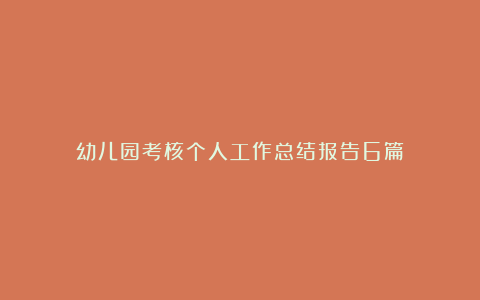 幼儿园考核个人工作总结报告6篇